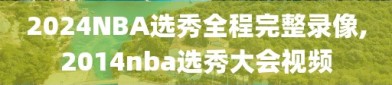 2024NBA选秀全程完整录像,
2014nba选秀大会视频